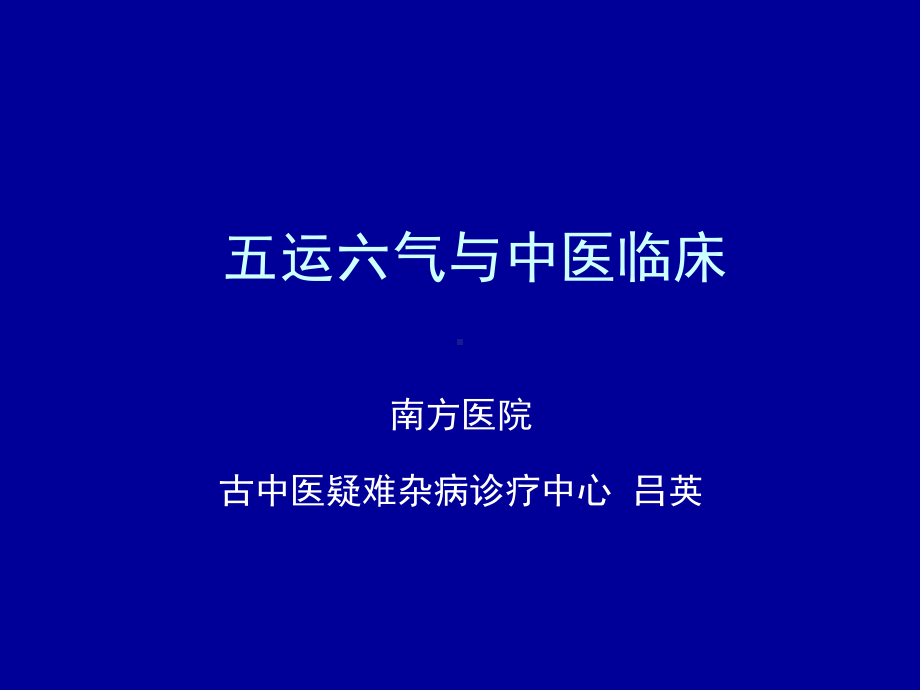 五运六气与中医临床

南方医院

古中医疑难杂病诊疗中心 吕英